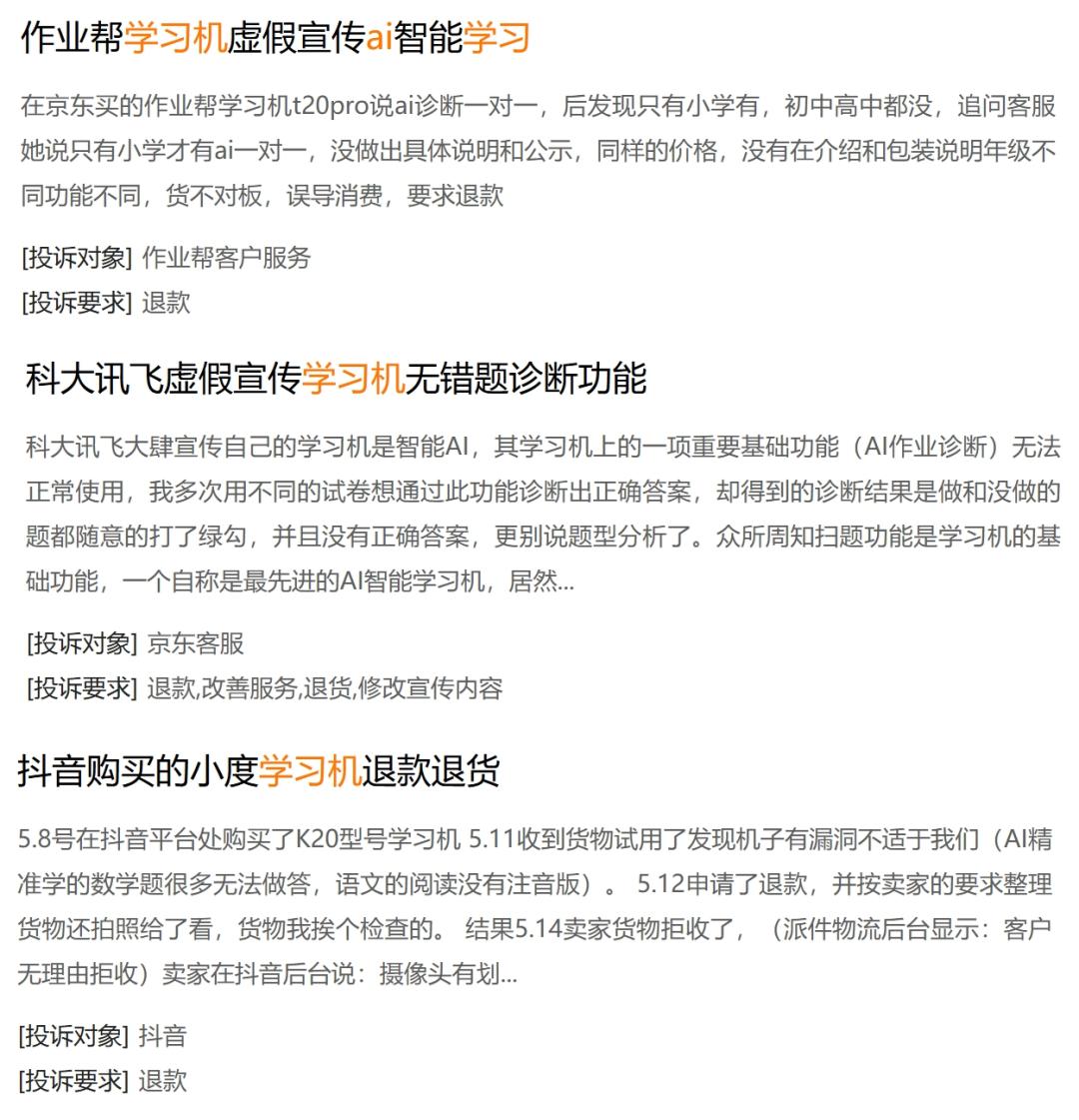 作业帮学习机虚假宣传ai智能学习

在京东买的作业帮学习机t20pro说ai诊断一对一，后发现只有小学有，初中高中都没，追问客服她说只有小学才有ai一对一，没做出具体说明和公示，同样的价格，没有在介绍和包装说明年级不同功能不同，货不对板，误导消费，要求退款

[投诉对象] 作业帮客户服务
[投诉要求] 退款

科大讯飞虚假宣传学习机无错题诊断功能

科大讯飞大肆宣传自己的学习机是智能AI，其学习机上的一项重要基础功能（AI作业诊断）无法正常使用，我多次用不同的试卷想通过此功能诊断出正确答案，却得到的诊断结果是做和没做的题都随意的打了绿勾，并且没有正确答案，更别说题型分析了。众所周知扫题功能是学习机的基础功能，一个自称是最先进的AI智能学习机，居然...

[投诉对象] 京东客服
[投诉要求] 退款,改善服务,退货,修改宣传内容

抖音购买的小度学习机退款退货

5.8号在抖音平台处购买了K20型号学习机 5.11收到货物试用了发现机子有漏洞不适于我们（AI精准学的数学题很多无法做答，语文的阅读没有注音版）。 5.12申请了退款，并按卖家的要求整理货物还拍照给了看，货物我挨个检查的。 结果5.14卖家货物拒收了，（派件物流后台显示：客户无理由拒收）卖家在抖音后台说：摄像头有划...

[投诉对象] 抖音
[投诉要求] 退款